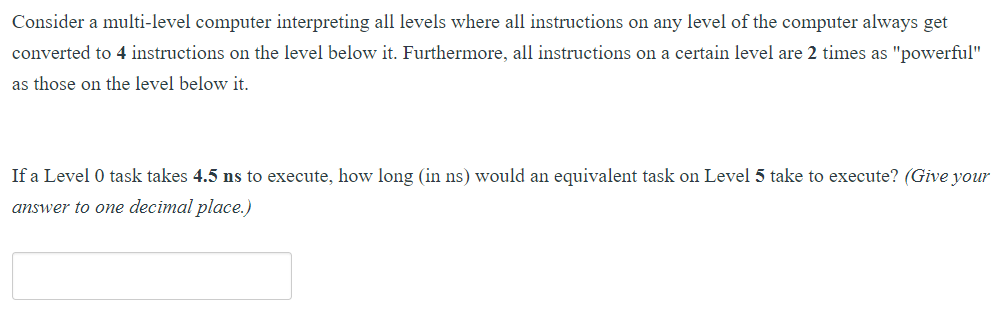 Consider a multi-level computer interpreting all levels where all instructions on any level of the computer always get converted to 4 instructions on the level below it. Furthermore, all instructions on a certain level are 2 times as "powerful" as those on the level below it.

If a Level 0 task takes 4.5 ns to execute, how long (in ns) would an equivalent task on Level 5 take to execute? (Give your answer to one decimal place.)